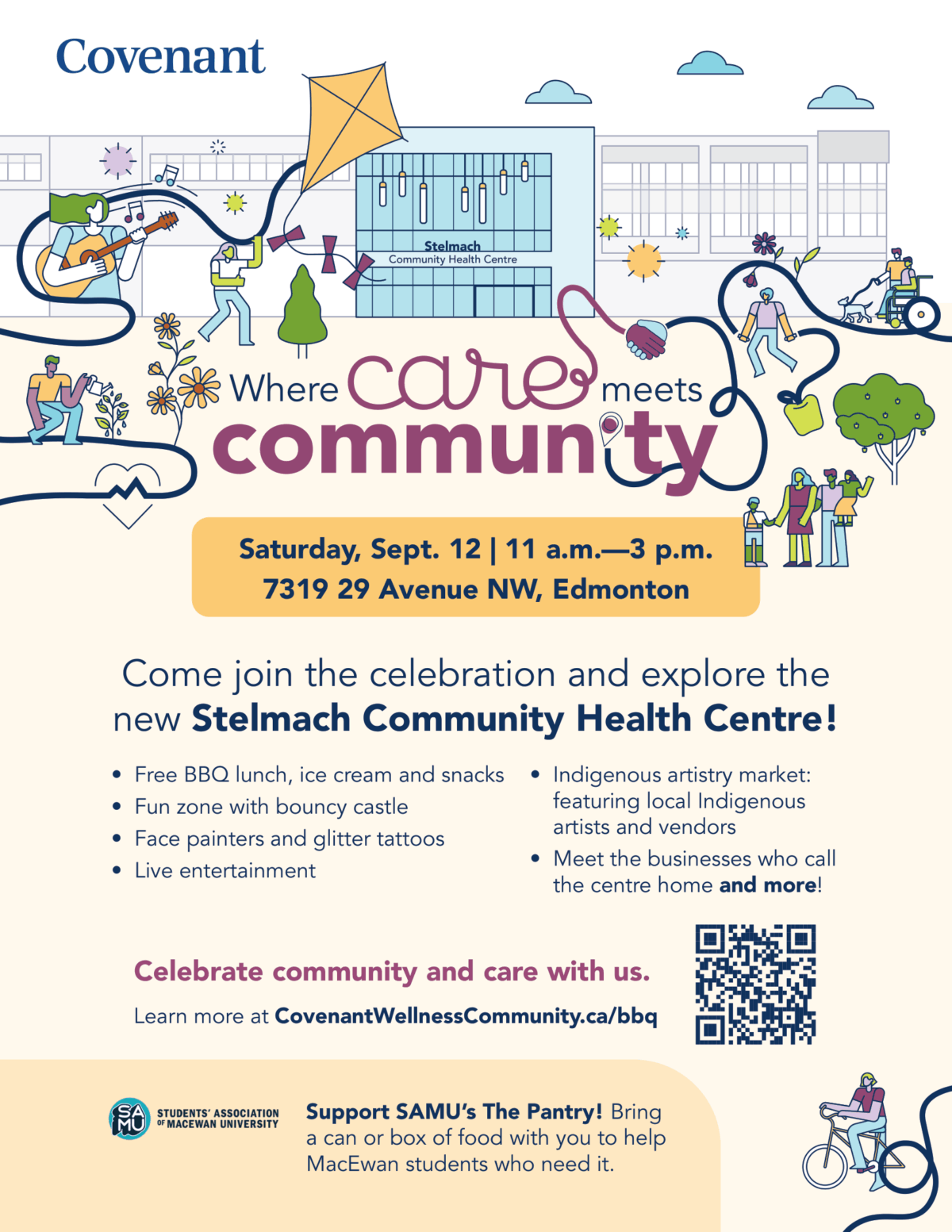 Covenant

Stelmach
Community Health Centre

Where care meets
community

Saturday, Sept. 12 | 11 a.m.—3 p.m.
7319 29 Avenue NW, Edmonton

Come join the celebration and explore the new Stelmach Community Health Centre!

• Free BBQ lunch, ice cream and snacks
• Fun zone with bouncy castle
• Face painters and glitter tattoos
• Live entertainment
• Indigenous artistry market: featuring local Indigenous artists and vendors
• Meet the businesses who call the centre home and more!

Celebrate community and care with us.

Learn more at CovenantWellnessCommunity.ca/bbq

SAMU
STUDENTS' ASSOCIATION OF MACEWAN UNIVERSITY

Support SAMU's The Pantry! Bring a can or box of food with you to help MacEwan students who need it.